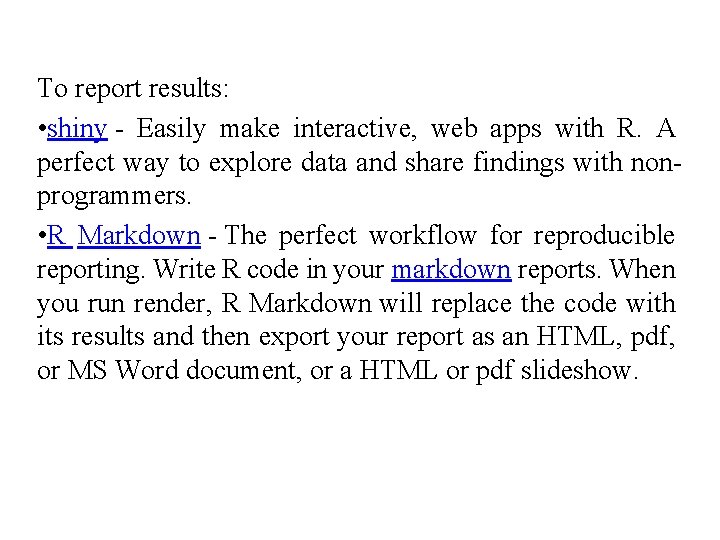 To report results:

• shiny - Easily make interactive, web apps with R. A perfect way to explore data and share findings with non-programmers.

• R Markdown - The perfect workflow for reproducible reporting. Write R code in your markdown reports. When you run render, R Markdown will replace the code with its results and then export your report as an HTML, pdf, or MS Word document, or a HTML or pdf slideshow.